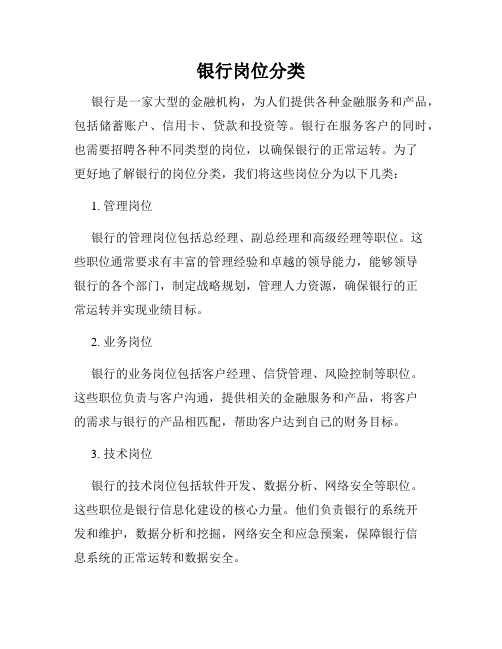 银行岗位分类

银行是一家大型的金融机构，为人们提供各种金融服务和产品，包括储蓄账户、信用卡、贷款和投资等。银行在服务客户的同时，也需要招聘各种不同类型的岗位，以确保银行的正常运转。为了更好地了解银行的岗位分类，我们将这些岗位分为以下几类：

1. 管理岗位

银行的管理岗位包括总经理、副总经理和高级经理等职位。这些职位通常要求有丰富的管理经验和卓越的领导能力，能够领导银行的各个部门，制定战略规划，管理人力资源，确保银行的正常运转并实现业绩目标。

2. 业务岗位

银行的业务岗位包括客户经理、信贷管理、风险控制等职位。这些职位负责与客户沟通，提供相关的金融服务和产品，将客户的需求与银行的产品相匹配，帮助客户达到自己的财务目标。

3. 技术岗位

银行的技术岗位包括软件开发、数据分析、网络安全等职位。这些职位是银行信息化建设的核心力量。他们负责银行的系统开发和维护，数据分析和挖掘，网络安全和应急预案，保障银行信息系统的正常运转和数据安全。